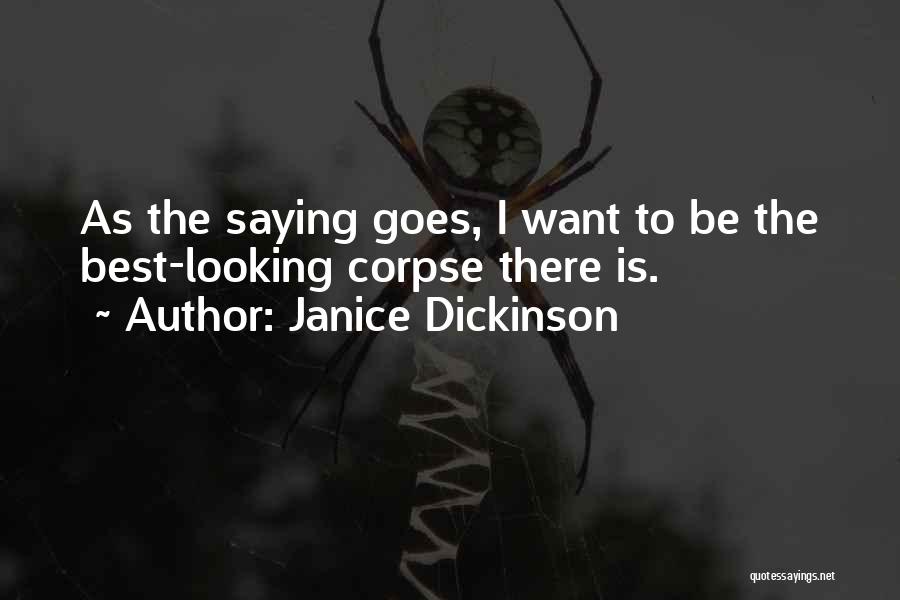 As the saying goes, I want to be the best-looking corpse there is.
~ Author: Janice Dickinson

quotessayings.net